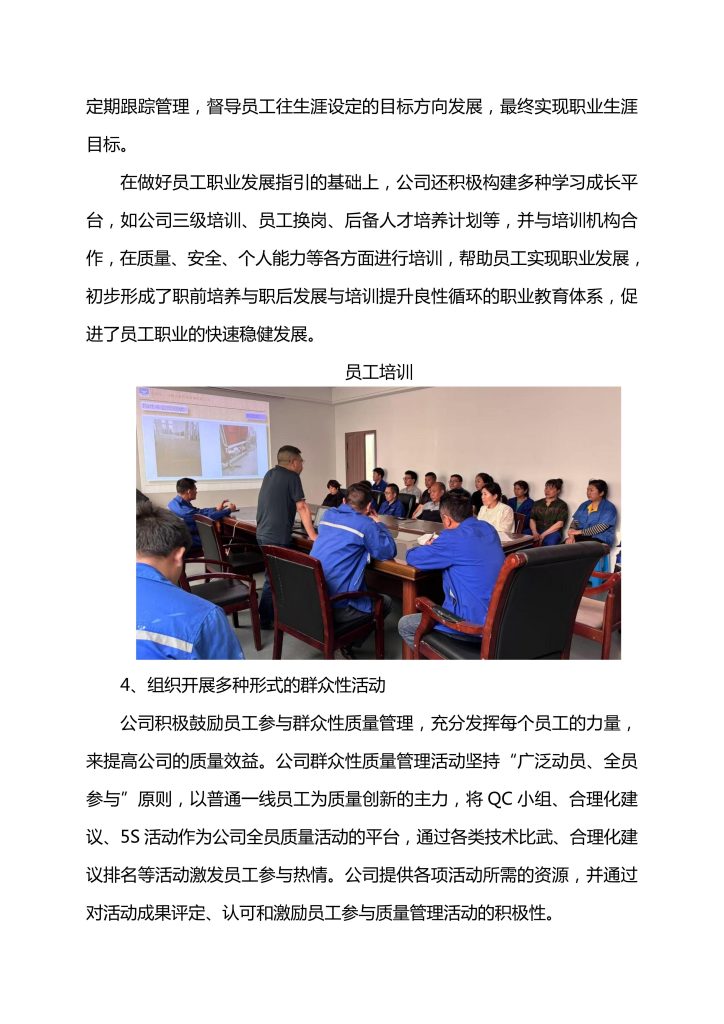 定期跟踪管理，督导员工往生涯设定的目标方向发展，最终实现职业生涯目标。

在做好员工职业发展指引的基础上，公司还积极构建多种学习成长平台，如公司三级培训、员工换岗、后备人才培养计划等，并与培训机构合作，在质量、安全、个人能力等各方面进行培训，帮助员工实现职业发展，初步形成了职前培养与职后发展与培训提升良性循环的职业教育体系，促进了员工职业的快速稳健发展。

员工培训

4、组织开展多种形式的群众性活动

公司积极鼓励员工参与群众性质量管理，充分发挥每个员工的力量，来提高公司的质量效益。公司群众性质量管理活动坚持“广泛动员、全员参与”原则，以普通一线员工为质量创新的主力，将 QC 小组、合理化建议、5S 活动作为公司全员质量活动的平台，通过各类技术比武、合理化建议排名等活动激发员工参与热情。公司提供各项活动所需的资源，并通过对活动成果评定、认可和激励员工参与质量管理活动的积极性。